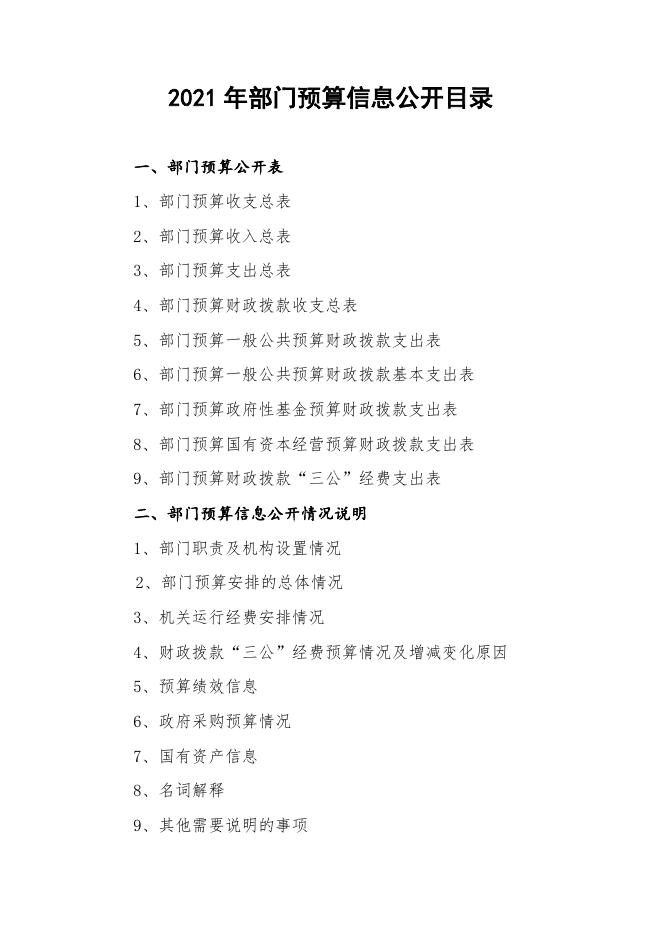 2021 年部门预算信息公开目录

一、部门预算公开表

1、部门预算收支总表

2、部门预算收入总表

3、部门预算支出总表

4、部门预算财政拨款收支总表

5、部门预算一般公共预算财政拨款支出表

6、部门预算一般公共预算财政拨款基本支出表

7、部门预算政府性基金预算财政拨款支出表

8、部门预算国有资本经营预算财政拨款支出表

9、部门预算财政拨款“三公”经费支出表

二、部门预算信息公开情况说明

1、部门职责及机构设置情况

2、部门预算安排的总体情况

3、机关运行经费安排情况

4、财政拨款“三公”经费预算情况及增减变化原因

5、预算绩效信息

6、政府采购预算情况

7、国有资产信息

8、名词解释

9、其他需要说明的事项